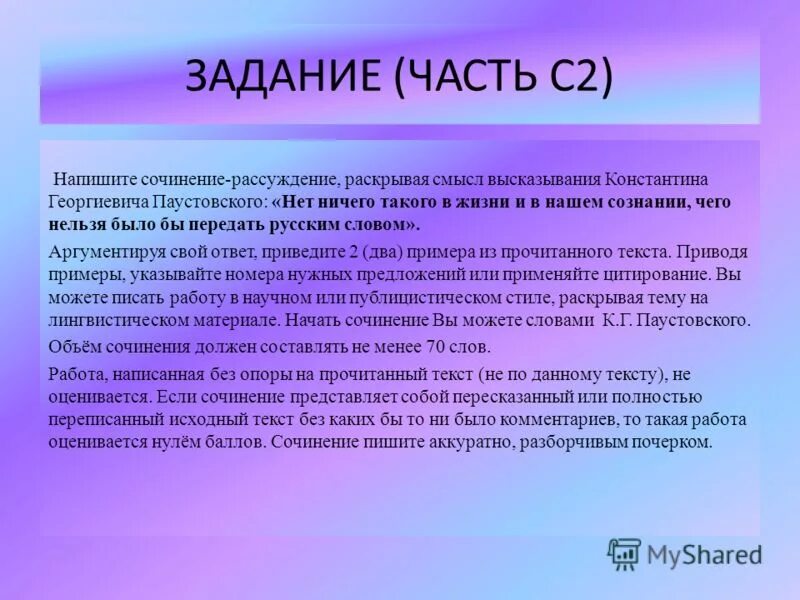 ЗАДАНИЕ (ЧАСТЬ С2)

Напишите сочинение-рассуждение, раскрывая смысл высказывания Константина Георгиевича Паустовского: «Нет ничего такого в жизни и в нашем сознании, чего нельзя было бы передать русским словом».

Аргументируя свой ответ, приведите 2 (два) примера из прочитанного текста. Приводя примеры, указывайте номера нужных предложений или применяйте цитирование. Вы можете писать работу в научном или публицистическом стиле, раскрывая тему на лингвистическом материале. Начать сочинение Вы можете словами К.Г. Паустовского.

Объём сочинения должен составлять не менее 70 слов.

Работа, написанная без опоры на прочитанный текст (не по данному тексту), не оценивается. Если сочинение представляет собой пересказанный или полностью переписанный исходный текст без каких бы то ни было комментариев, то такая работа оценивается нулём баллов. Сочинение пишите аккуратно, разборчивым почерком.

MyShared